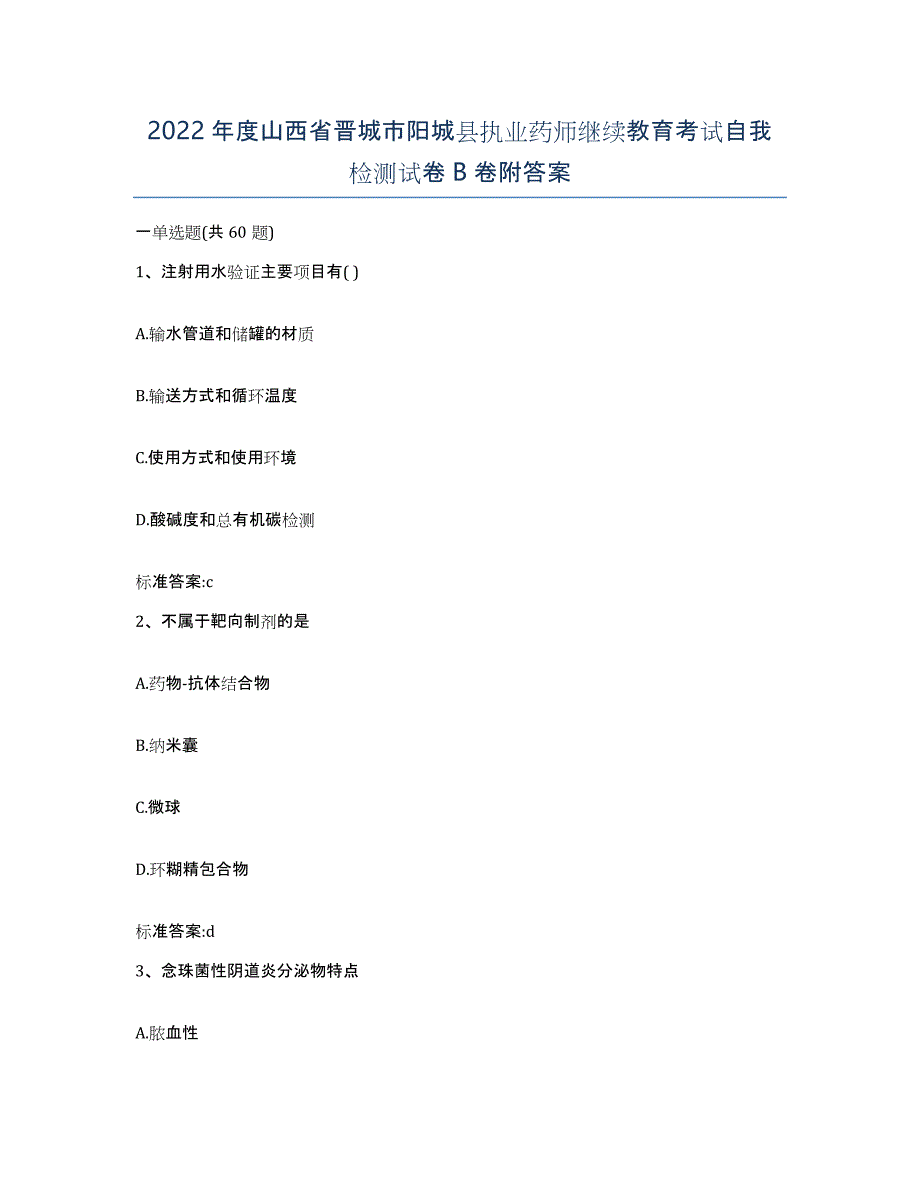 2022年度山西省晋城市阳城县执业药师继续教育考试自我检测试卷B卷附答案

一单选题(共60题)

1、注射用水验证主要项目有( )

A.输水管道和储罐的材质

B.输送方式和循环温度

C.使用方式和使用环境

D.酸碱度和总有机碳检测

标准答案:c

2、不属于靶向制剂的是

A.药物-抗体结合物

B.纳米囊

C.微球

D.环糊精包合物

标准答案:d

3、念珠菌性阴道炎分泌物特点

A.脓血性